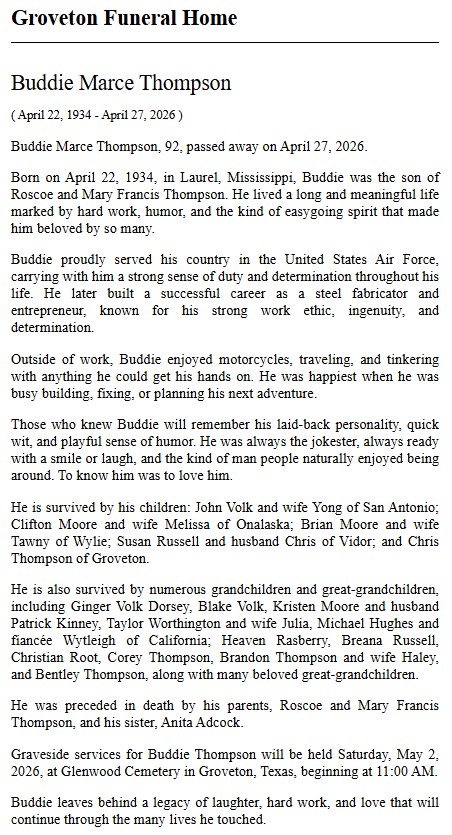 Groveton Funeral Home

Buddie Marce Thompson

( April 22, 1934 - April 27, 2026 )

Buddie Marce Thompson, 92, passed away on April 27, 2026.

Born on April 22, 1934, in Laurel, Mississippi, Buddie was the son of Roscoe and Mary Francis Thompson. He lived a long and meaningful life marked by hard work, humor, and the kind of easygoing spirit that made him beloved by so many.

Buddie proudly served his country in the United States Air Force, carrying with him a strong sense of duty and determination throughout his life. He later built a successful career as a steel fabricator and entrepreneur, known for his strong work ethic, ingenuity, and determination.

Outside of work, Buddie enjoyed motorcycles, traveling, and tinkering with anything he could get his hands on. He was happiest when he was busy building, fixing, or planning his next adventure.

Those who knew Buddie will remember his laid-back personality, quick wit, and playful sense of humor. He was always the jokester, always ready with a smile or laugh, and the kind of man people naturally enjoyed being around. To know him was to love him.

He is survived by his children: John Volk and wife Yong of San Antonio; Clifton Moore and wife Melissa of Onalaska; Brian Moore and wife Tawny of Wylie; Susan Russell and husband Chris of Vidor; and Chris Thompson of Groveton.

He is also survived by numerous grandchildren and great-grandchildren, including Ginger Volk Dorsey, Blake Volk, Kristen Moore and husband Patrick Kinney, Taylor Worthington and wife Julia, Michael Hughes and fiancée Wytleigh of California; Heaven Rasberry, Breana Russell, Christian Root, Corey Thompson, Brandon Thompson and wife Haley, and Bentley Thompson, along with many beloved great-grandchildren.

He was preceded in death by his parents, Roscoe and Mary Francis Thompson, and his sister, Anita Adcock.

Graveside services for Buddie Thompson will be held Saturday, May 2, 2026, at Glenwood Cemetery in Groveton, Texas, beginning at 11:00 AM.

Buddie leaves behind a legacy of laughter, hard work, and love that will continue through the many lives he touched.